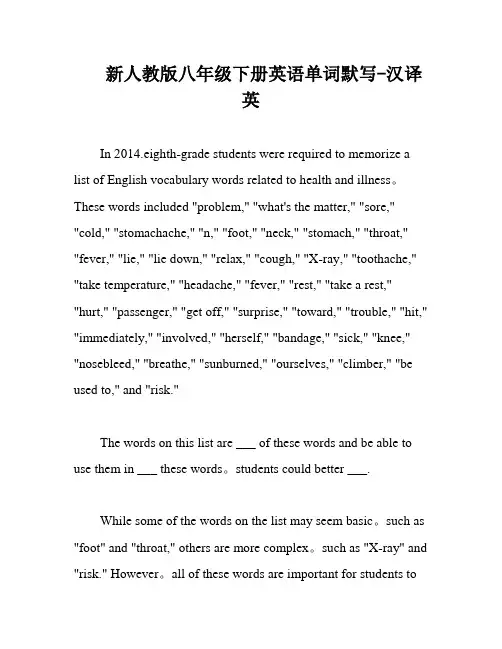 新人教版八年级下册英语单词默写-汉译英

In 2014.eighth-grade students were required to memorize a list of English vocabulary words related to health and illness。These words included "problem," "what's the matter," "sore," "cold," "stomachache," "n," "foot," "neck," "stomach," "throat," "fever," "lie," "lie down," "relax," "cough," "X-ray," "toothache," "take temperature," "headache," "fever," "rest," "take a rest," "hurt," "passenger," "get off," "surprise," "toward," "trouble," "hit," "immediately," "involved," "herself," "bandage," "sick," "knee," "nosebleed," "breathe," "sunburned," "ourselves," "climber," "be used to," and "risk."

The words on this list are ___ of these words and be able to use them in ___ these words。students could better ___.

While some of the words on the list may seem basic。such as "foot" and "throat," others are more complex。such as "X-ray" and "risk." However。all of these words are important for students to